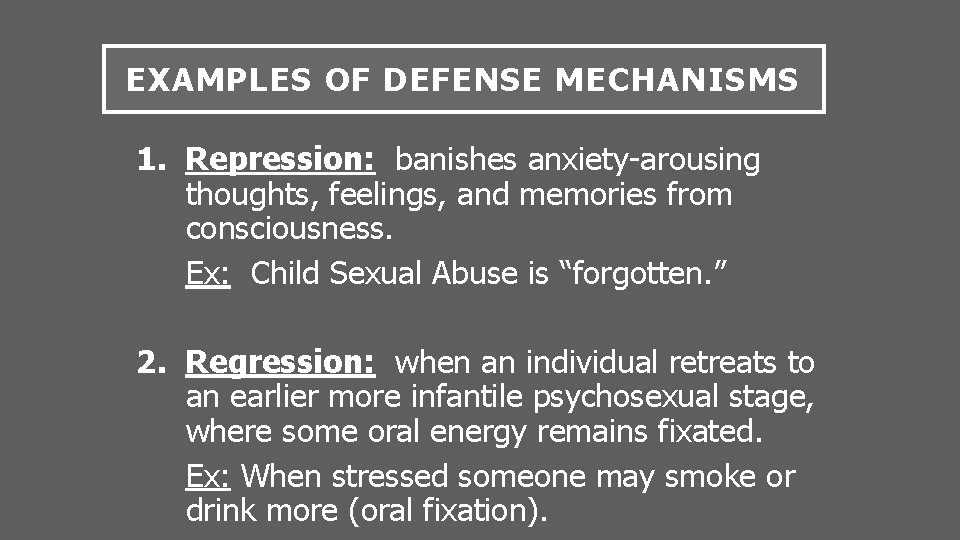 EXAMPLES OF DEFENSE MECHANISMS

1. Repression: banishes anxiety-arousing thoughts, feelings, and memories from consciousness.

Ex: Child Sexual Abuse is “forgotten.”

2. Regression: when an individual retreats to an earlier more infantile psychosexual stage, where some oral energy remains fixated.

Ex: When stressed someone may smoke or drink more (oral fixation).